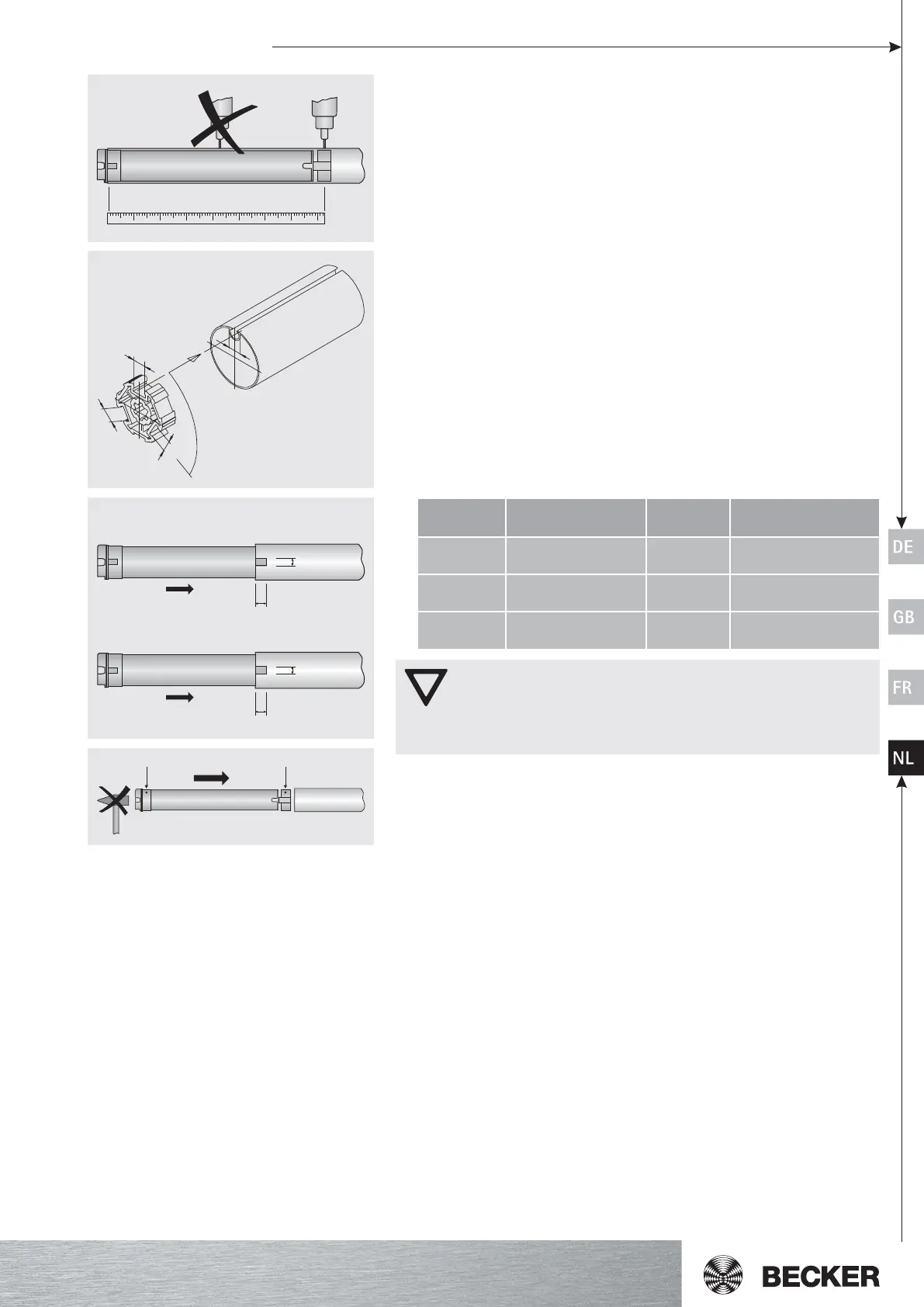 DE

GB

FR

NL

BECKER